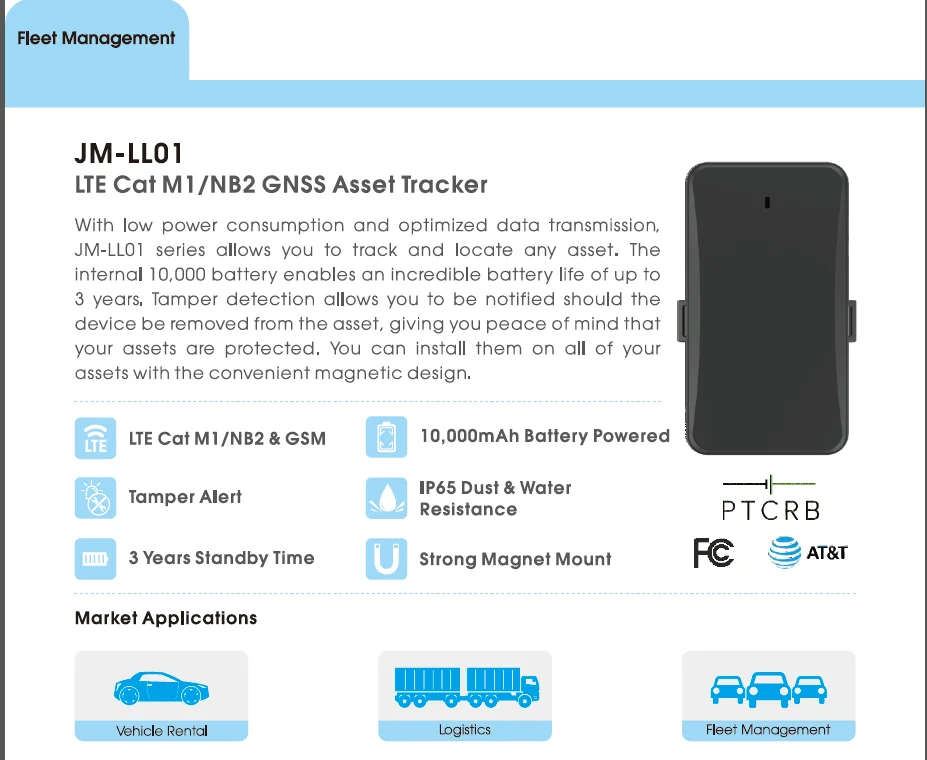 Fleet Management

JM-LL01
LTE Cat M1/NB2 GNSS Asset Tracker

With low power consumption and optimized data transmission, JM-LL01 series allows you to track and locate any asset. The internal 10,000 battery enables an incredible battery life of up to 3 years. Tamper detection allows you to be notified should the device be removed from the asset, giving you peace of mind that your assets are protected. You can install them on all of your assets with the convenient magnetic design.

LTE

LTE Cat M1/NB2 & GSM

10,000mAh Battery Powered

Tamper Alert

IP65 Dust & Water Resistance

3 Years Standby Time

Strong Magnet Mount

PTCRB

FC

AT&T

Market Applications

Vehicle Rental

Logistics

Fleet Management